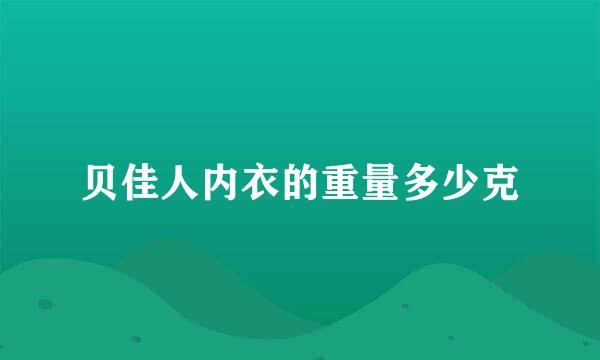 贝佳人内衣的重量多少克